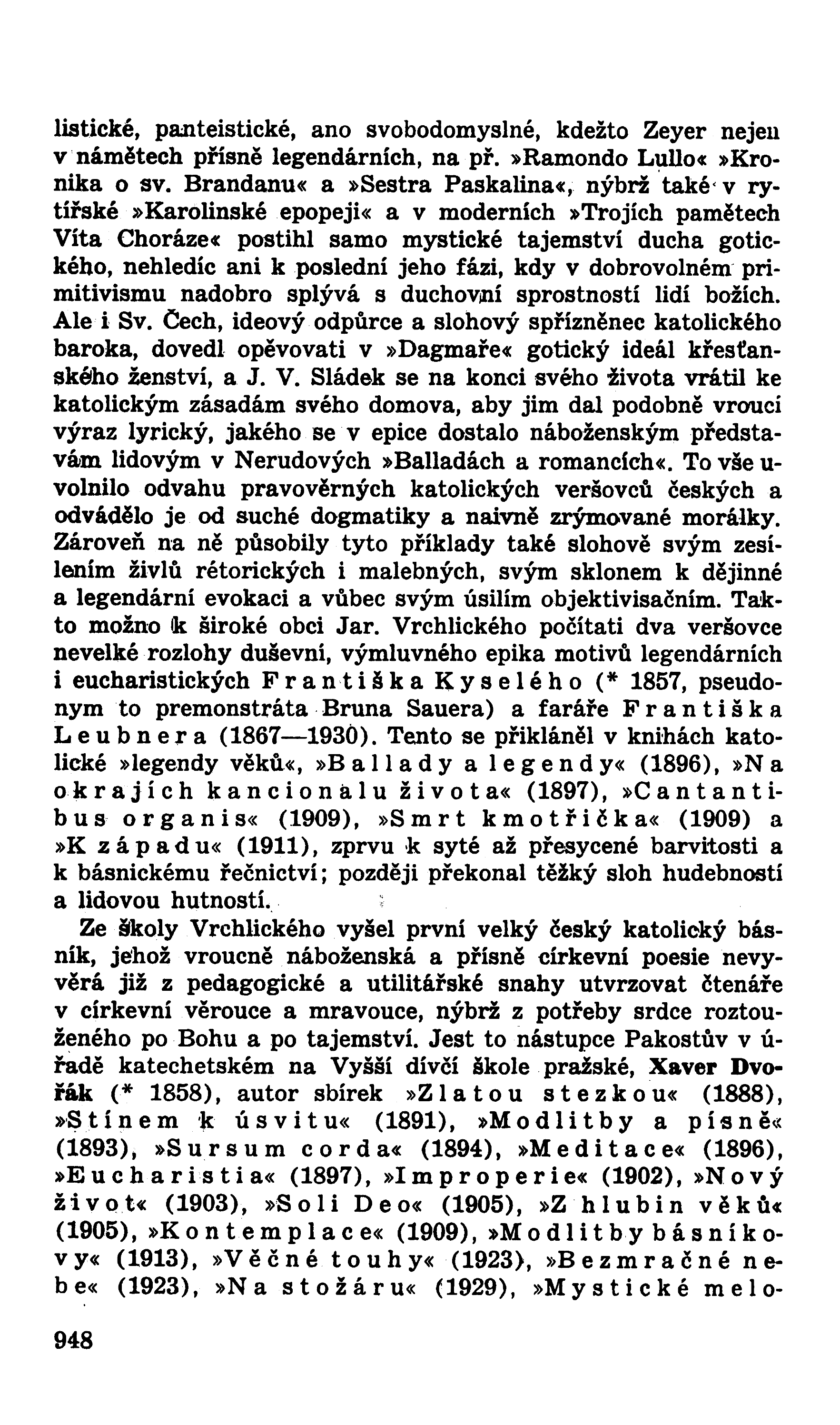 listické, panteistické, ano svobodomyslné, kdežto Zeyer nejen v námětech přísně legendárních, na př. »Ramondo Lullo« »Kronika o sv. Brandanu« a »Sestra Paskalina«, nýbrž také v rytířské »Karolinské epopeji« a v moderních »Trojích pamětech Víta Choráze« postihl samo mystické tajemství ducha gotického, nehledíc ani k poslední jeho fázi, kdy v dobrovolném primitivismu nadobro splývá s duchovní sprostností lidí božích. Ale i Sv. Čech, ideový odpůrce a slohový spřízněnec katolického baroka, dovedl opěvovati v »Dagmaře« gotický ideál křesťanského ženství, a J. V. Sládek se na konci svého života vrátil ke katolickým zásadám svého domova, aby jim dal podobně vroucí výraz lyrický, jakého se v epice dostalo náboženským představám lidovým v Nerudových »Balladách a romancích«. To vše uvolnilo odvahu pravověrných katolických veršovců českých a odvádělo je od suché dogmatiky a naivně zrýmované morálky. Zároveň na ně působily tyto příklady také slohově svým zesílením živlů rétorických i malebných, svým sklonem k dějinné a legendární evokaci a vůbec svým úsilím objektivisačním. Takto možno k široké obci Jar. Vrchlického počítati dva veršovce nevelké rozlohy duševní, výmluvného epika motivů legendárních i eucharistických Františka Kyselého (* 1857, pseudonym to premonstráta Bruna Sauera) a faráře Františka Leubnera (1867—1930). Tento se přikláněl v knihách katolické »legendy věků«, »Ballady a legendy« (1896), »Na okrajích kancionalu života« (1897), »Cantantibus organis« (1909), »Smrt kmotřička« (1909) a »K západu« (1911), zprvu k syté až přesycené barvitosti a k básnickému řečnictví; později překonal těžký sloh hudebností a lidovou hutností.

Ze školy Vrchlického vyšel první velký český katolický básník, jehož vroucně náboženská a přísně církevní poesie nevyvěrá již z pedagogické a utilitářské snahy utvrzovat čtenáře v církevní věrouce a mravouce, nýbrž z potřeby srdce roztouženého po Bohu a po tajemství. Jest to nástupce Pakostův v úřadě katechetském na Vyšší dívčí škole pražské, Xaver Dvořák (* 1858), autor sbírek »Zlatou stezkou« (1888), »Stínem k úsvitu« (1891), »Modlitby a písně« (1893), »Sursum corda« (1894), »Meditace« (1896), »Eucharistia« (1897), »Improperie« (1902), »Nový život« (1903), »Soli Deo« (1905), »Z hlubin věků« (1905), »Kontemplace« (1909), »Modlitby básníkovy« (1913), »Věčné touhy« (1923), »Bezmračné nebe« (1923), »Na stožáru« (1929), »Mystické melo-

948